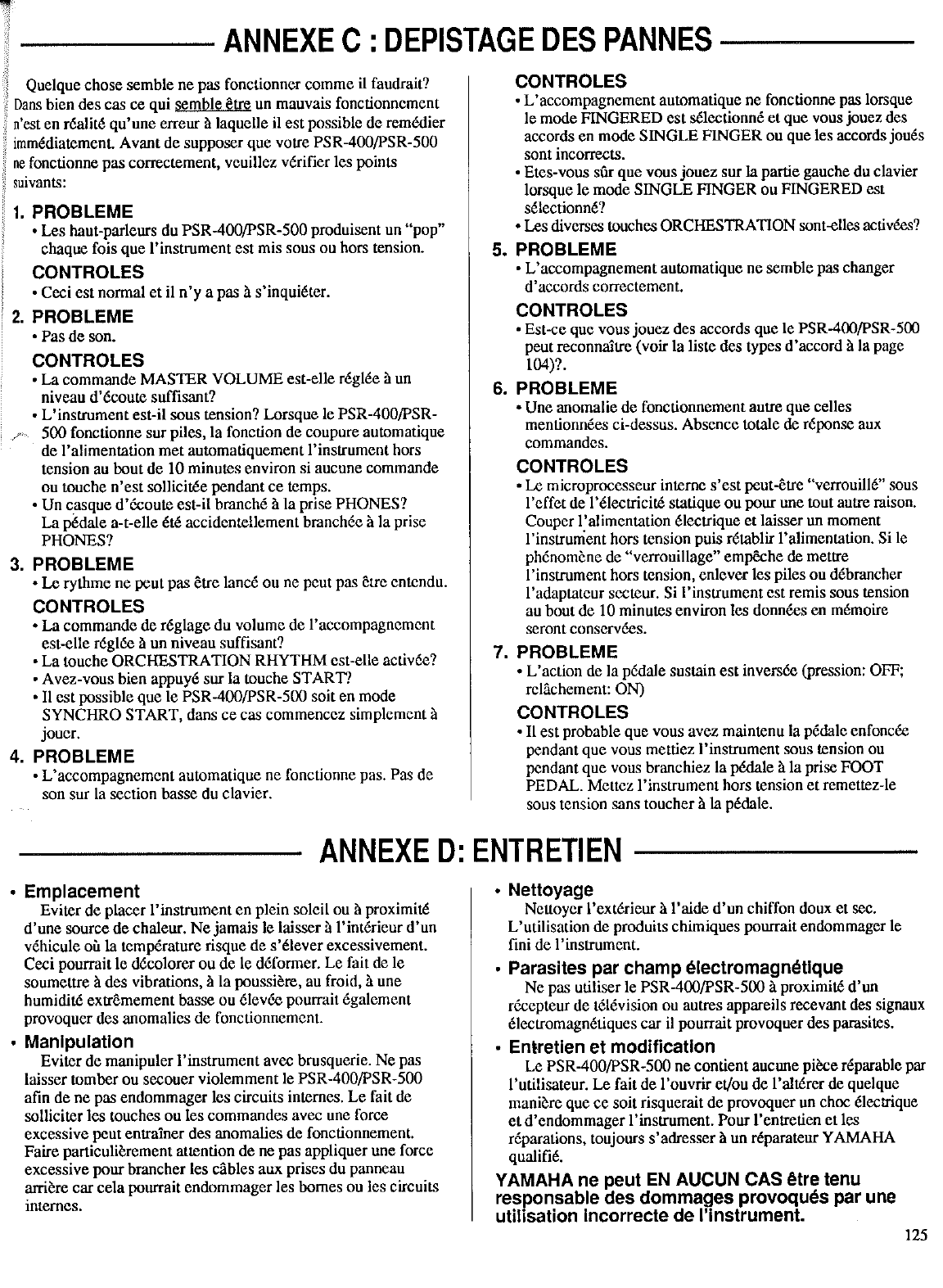 ANNEXE C : DEPISTAGE DES PANNES

Quelque chose semble ne pas fonctionner comme il faudrait? Dans bien des cas ce qui semble être un mauvais fonctionnement n'est en réalité qu'une erreur à laquelle il est possible de remédier immédiatement. Avant de supposer que votre PSR-400/PSR-500 ne fonctionne pas correctement, veuillez vérifier les points suivants:

1. PROBLEME
• Les haut-parleurs du PSR-400/PSR-500 produisent un "pop" chaque fois que l'instrument est mis sous ou hors tension.

CONTROLES
• Ceci est normal et il n'y a pas à s'inquiéter.

2. PROBLEME
• Pas de son.

CONTROLES
• La commande MASTER VOLUME est-elle réglée à un niveau d'écoute suffisant?
• L'instrument est-il sous tension? Lorsque le PSR-400/PSR-500 fonctionne sur piles, la fonction de coupure automatique de l'alimentation met automatiquement l'instrument hors tension au bout de 10 minutes environ si aucune commande ou touche n'est sollicitée pendant ce temps.
• Un casque d'écoute est-il branché à la prise PHONES? La pédale a-t-elle été accidentellement branchée à la prise PHONES?

3. PROBLEME
• Le rythme ne peut pas être lancé ou ne peut pas être entendu.

CONTROLES
• La commande de réglage du volume de l'accompagnement est-elle réglée à un niveau suffisant?
• La touche ORCHESTRATION RHYTHM est-elle activée?
• Avez-vous bien appuyé sur la touche START?
• Il est possible que le PSR-400/PSR-500 soit en mode SYNCHRO START, dans ce cas commencez simplement à jouer.

4. PROBLEME
• L'accompagnement automatique ne fonctionne pas. Pas de son sur la section basse du clavier.

CONTROLES
• L'accompagnement automatique ne fonctionne pas lorsque le mode FINGERED est sélectionné et que vous jouez des accords en mode SINGLE FINGER ou que les accords joués sont incorrects.
• Etes-vous sûr que vous jouez sur la partie gauche du clavier lorsque le mode SINGLE FINGER ou FINGERED est sélectionné?
• Les diverses touches ORCHESTRATION sont-elles activées?

5. PROBLEME
• L'accompagnement automatique ne semble pas changer d'accords correctement.

CONTROLES
• Est-ce que vous jouez des accords que le PSR-400/PSR-500 peut reconnaître (voir la liste des types d'accord à la page 104)?.

6. PROBLEME
• Une anomalie de fonctionnement autre que celles mentionnées ci-dessus. Absence totale de réponse aux commandes.

CONTROLES
• Le microprocesseur interne s'est peut-être "verrouillé" sous l'effet de l'électricité statique ou pour une tout autre raison. Couper l'alimentation électrique et laisser un moment l'instrument hors tension puis rétablir l'alimentation. Si le phénomène de "verrouillage" empêche de mettre l'instrument hors tension, enlever les piles ou débrancher l'adaptateur secteur. Si l'instrument est remis sous tension au bout de 10 minutes environ les données en mémoire seront conservées.

7. PROBLEME
• L'action de la pédale sustain est inversée (pression: OFF; relâchement: ON)

CONTROLES
• Il est probable que vous avez maintenu la pédale enfoncée pendant que vous mettiez l'instrument sous tension ou pendant que vous branchiez la pédale à la prise FOOT PEDAL. Mettez l'instrument hors tension et remettez-le sous tension sans toucher à la pédale.

ANNEXE D: ENTRETIEN

• Emplacement
Eviter de placer l'instrument en plein soleil ou à proximité d'une source de chaleur. Ne jamais le laisser à l'intérieur d'un véhicule où la température risque de s'élever excessivement. Ceci pourrait le décolorer ou de le déformer. Le fait de le soumettre à des vibrations, à la poussière, au froid, à une humidité extrêmement basse ou élevée pourrait également provoquer des anomalies de fonctionnement.

• Manipulation
Eviter de manipuler l'instrument avec brusquerie. Ne pas laisser tomber ou secouer violemment le PSR-400/PSR-500 afin de ne pas endommager les circuits internes. Le fait de solliciter les touches ou les commandes avec une force excessive peut entraîner des anomalies de fonctionnement. Faire particulièrement attention de ne pas appliquer une force excessive pour brancher les câbles aux prises du panneau arrière car cela pourrait endommager les bornes ou les circuits internes.

• Nettoyage
Nettoyer l'extérieur à l'aide d'un chiffon doux et sec. L'utilisation de produits chimiques pourrait endommager le fini de l'instrument.

• Parasites par champ électromagnétique
Ne pas utiliser le PSR-400/PSR-500 à proximité d'un récepteur de télévision ou autres appareils recevant des signaux électromagnétiques car il pourrait provoquer des parasites.

• Entretien et modification
Le PSR-400/PSR-500 ne contient aucune pièce réparable par l'utilisateur. Le fait de l'ouvrir et/ou de l'altérer de quelque manière que ce soit risquerait de provoquer un choc électrique et d'endommager l'instrument. Pour l'entretien et les réparations, toujours s'adresser à un réparateur YAMAHA qualifié.

YAMAHA ne peut EN AUCUN CAS être tenu responsable des dommages provoqués par une utilisation incorrecte de l'instrument.

125